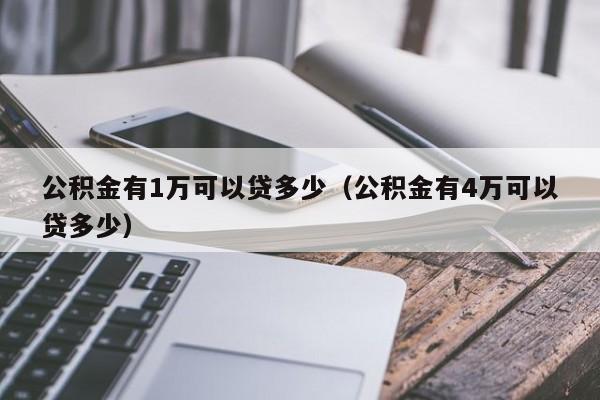 公积金有1万可以贷多少（公积金有4万可以贷多少）